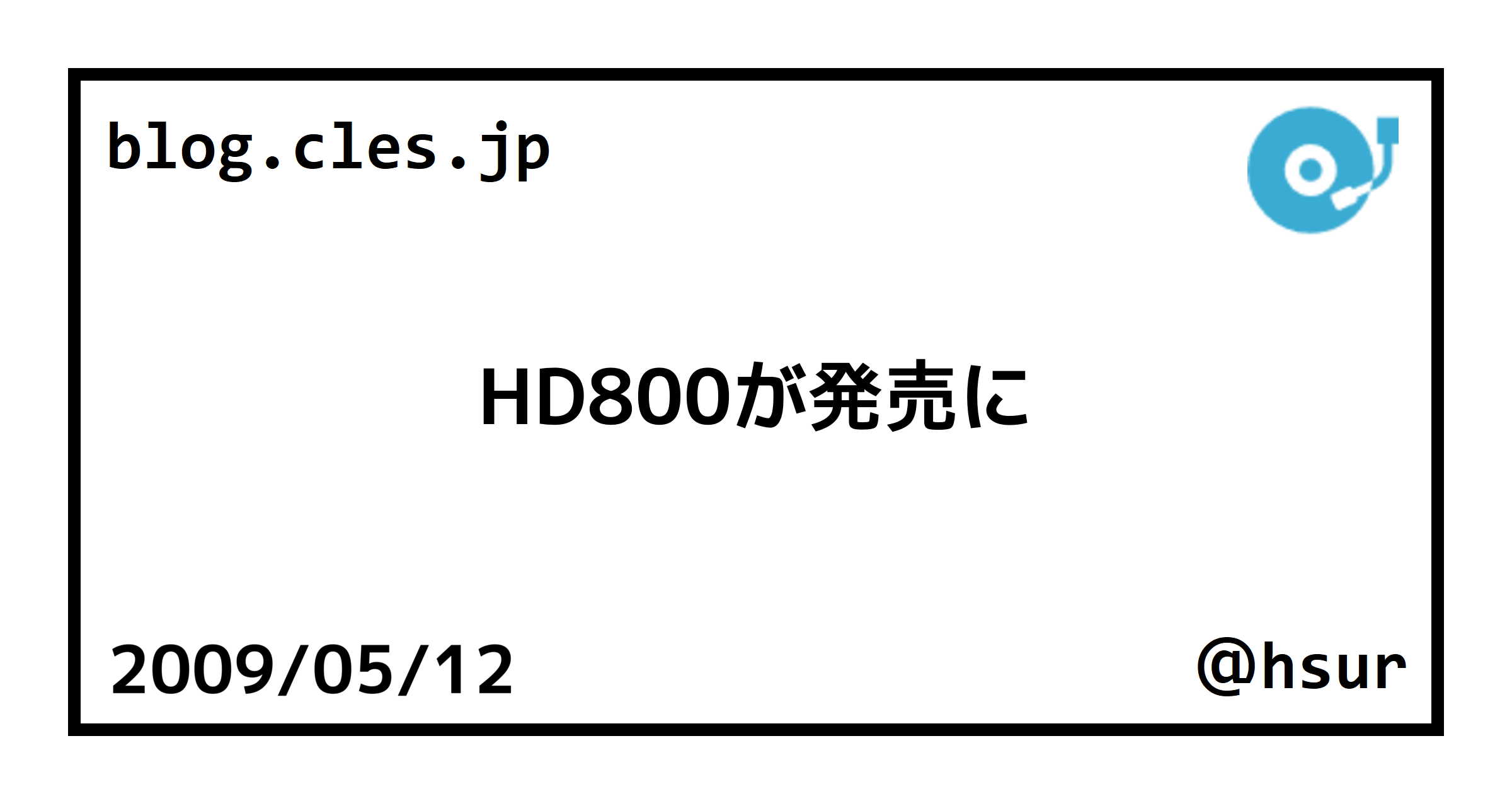 blog.cles.jp

HD800が発売に

2009/05/12

@hsur